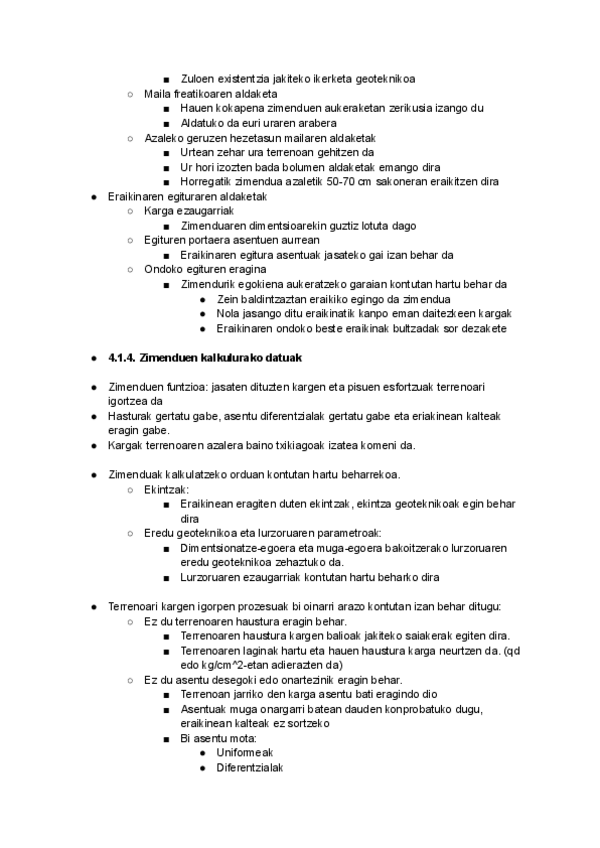 ■ Zuloen existentzia jakiteko ikerketa geoteknikoa
○ Maila freatikoaren aldaketa
■ Hauen kokapena zimenduen aukeraketan zerikusia izango du
■ Aldatuko da euri uraren arabera
○ Azaleko geruzen hezetasun mailaren aldaketak
■ Urtean zehar ura terrenoan gehitzen da
■ Ur hori izozten bada bolumen aldaketak emango dira
■ Horregatik zimendua azaletik 50-70 cm sakoneran eraikitzen dira
● Eraikinaren egituraren aldaketak
○ Karga ezaugarriak
■ Zimenduaren dimentsioarekin guztiz lotuta dago
○ Egituren portaera asentuen aurrean
■ Eraikinaren egitura asentuak jasateko gai izan behar da
○ Ondoko egituren eragina
■ Zimendurik egokiena aukeratzeko garaian kontutan hartu behar da
● Zein baldintzaztan eraikiko egingo da zimendua
● Nola jasango ditu eraikinatik kanpo eman daitezkeen kargak
● Eraikinaren ondoko beste eraikinak bultzadak sor dezakete

● 4.1.4. Zimenduen kalkulurako datuak

● Zimenduen funtzioa: jasaten dituzten kargen eta pisuen esfortzuak terrenoari igortzea da
● Hasturak gertatu gabe, asentu diferentzialak gertatu gabe eta eriakinean kalteak eragin gabe.
● Kargak terrenoaren azalera baino txikiagoak izatea komeni da.

● Zimenduak kalkulatzeko orduan kontutan hartu beharrekoa.
○ Ekintzak:
■ Eraikinean eragiten duten ekintzak, ekintza geoteknikoak egin behar dira
○ Eredu geoteknikoa eta lurzoruaren parametroak:
■ Dimentsionatze-egoera eta muga-egoera bakoitzerako lurzoruaren eredu geoteknikoa zehaztuko da.
■ Lurzoruaren ezaugarriak kontutan hartu beharko dira

● Terrenoari kargen igorpen prozesuak bi oinarri arazo kontutan izan behar ditugu:
○ Ez du terrenoaren haustura eragin behar.
■ Terrenoaren haustura kargen balioak jakiteko saiakerak egiten dira.
■ Terrenoaren laginak hartu eta hauen haustura karga neurtzen da. (qd edo kg/cm^2-etan adierazten da)
○ Ez du asentu desegoki edo onartezinik eragin behar.
■ Terrenoan jarriko den karga asentu bati eragindo dio
■ Asentuak muga onargarri batean dauden konprobatuko dugu, eraikinean kalteak ez sortzeko
■ Bi asentu mota:
● Uniformeak
● Diferentzialak